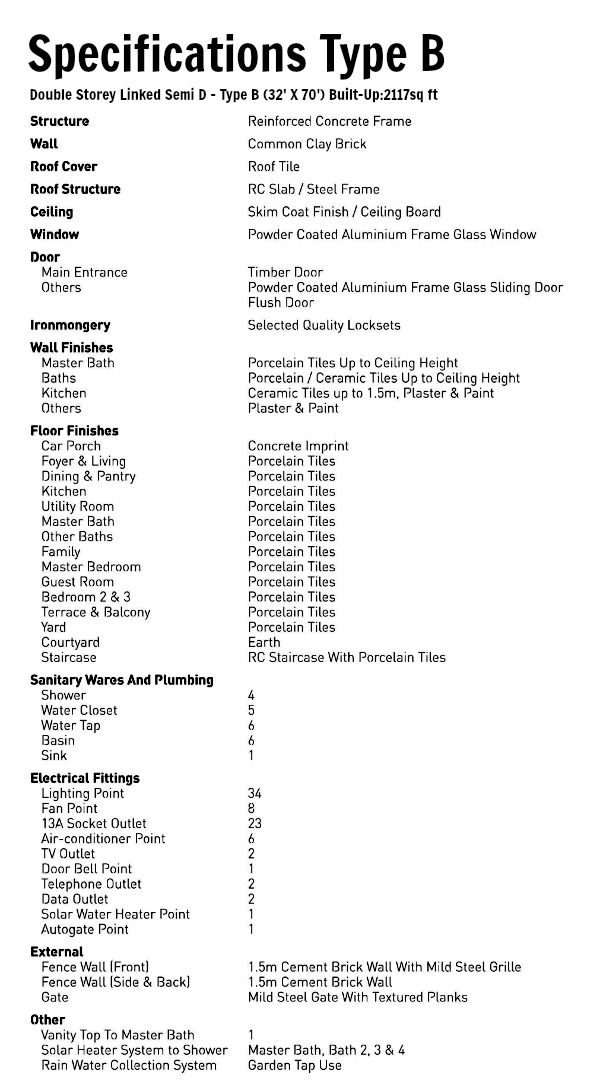 Specifications Type B

Double Storey Linked Semi D - Type B (32' X 70') Built-Up:2117sq ft

| | |
|---|---|
| Structure | Reinforced Concrete Frame |
| Wall | Common Clay Brick |
| Roof Cover | Roof Tile |
| Roof Structure | RC Slab / Steel Frame |
| Ceiling | Skim Coat Finish / Ceiling Board |
| Window | Powder Coated Aluminium Frame Glass Window |
| Door | |
| Main Entrance | Timber Door |
| Others | Powder Coated Aluminium Frame Glass Sliding Door Flush Door |
| Ironmongery | Selected Quality Locksets |
| Wall Finishes | |
| Master Bath | Porcelain Tiles Up to Ceiling Height |
| Baths | Porcelain / Ceramic Tiles Up to Ceiling Height |
| Kitchen | Ceramic Tiles up to 1.5m, Plaster & Paint |
| Others | Plaster & Paint |
| Floor Finishes | |
| Car Porch | Concrete Imprint |
| Foyer & Living | Porcelain Tiles |
| Dining & Pantry | Porcelain Tiles |
| Kitchen | Porcelain Tiles |
| Utility Room | Porcelain Tiles |
| Master Bath | Porcelain Tiles |
| Other Baths | Porcelain Tiles |
| Family | Porcelain Tiles |
| Master Bedroom | Porcelain Tiles |
| Guest Room | Porcelain Tiles |
| Bedroom 2 & 3 | Porcelain Tiles |
| Terrace & Balcony | Porcelain Tiles |
| Yard | Porcelain Tiles |
| Courtyard | Earth |
| Staircase | RC Staircase With Porcelain Tiles |
| Sanitary Wares And Plumbing | |
| Shower | 4 |
| Water Closet | 5 |
| Water Tap | 6 |
| Basin | 6 |
| Sink | 1 |
| Electrical Fittings | |
| Lighting Point | 34 |
| Fan Point | 8 |
| 13A Socket Outlet | 23 |
| Air-conditioner Point | 6 |
| TV Outlet | 2 |
| Door Bell Point | 1 |
| Telephone Outlet | 2 |
| Data Outlet | 2 |
| Solar Water Heater Point | 1 |
| Autogate Point | 1 |
| External | |
| Fence Wall (Front) | 1.5m Cement Brick Wall With Mild Steel Grille |
| Fence Wall (Side & Back) | 1.5m Cement Brick Wall |
| Gate | Mild Steel Gate With Textured Planks |
| Other | |
| Vanity Top To Master Bath | 1 |
| Solar Heater System to Shower | Master Bath, Bath 2, 3 & 4 |
| Rain Water Collection System | Garden Tap Use |